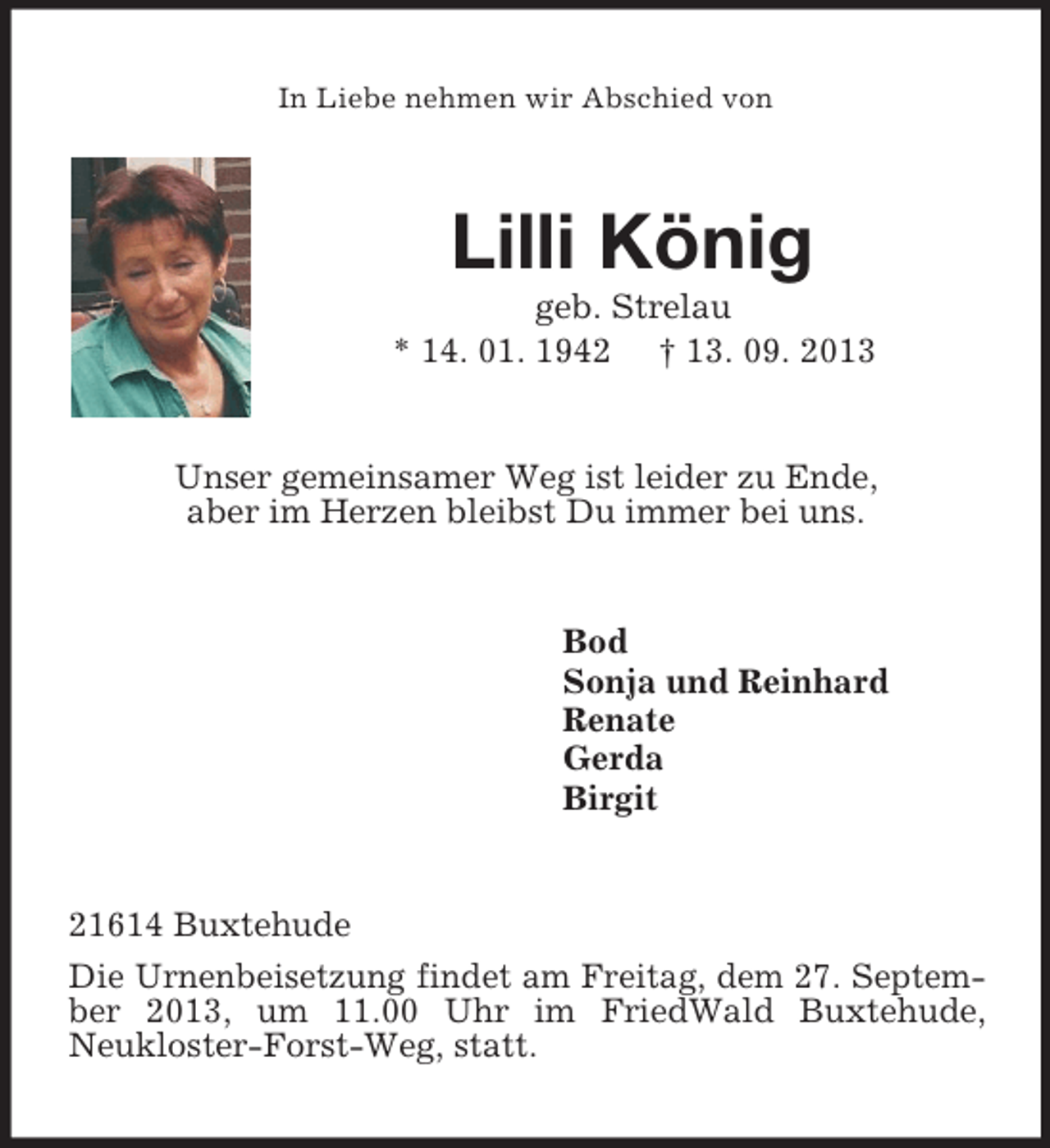 In Liebe nehmen wir Abschied von

Lilli König

geb. Strelau

* 14. 01. 1942 † 13. 09. 2013

Unser gemeinsamer Weg ist leider zu Ende, aber im Herzen bleibst Du immer bei uns.

Bod
Sonja und Reinhard
Renate
Gerda
Birgit

21614 Buxtehude

Die Urnenbeisetzung findet am Freitag, dem 27. September 2013, um 11.00 Uhr im FriedWald Buxtehude, Neukloster-Forst-Weg, statt.